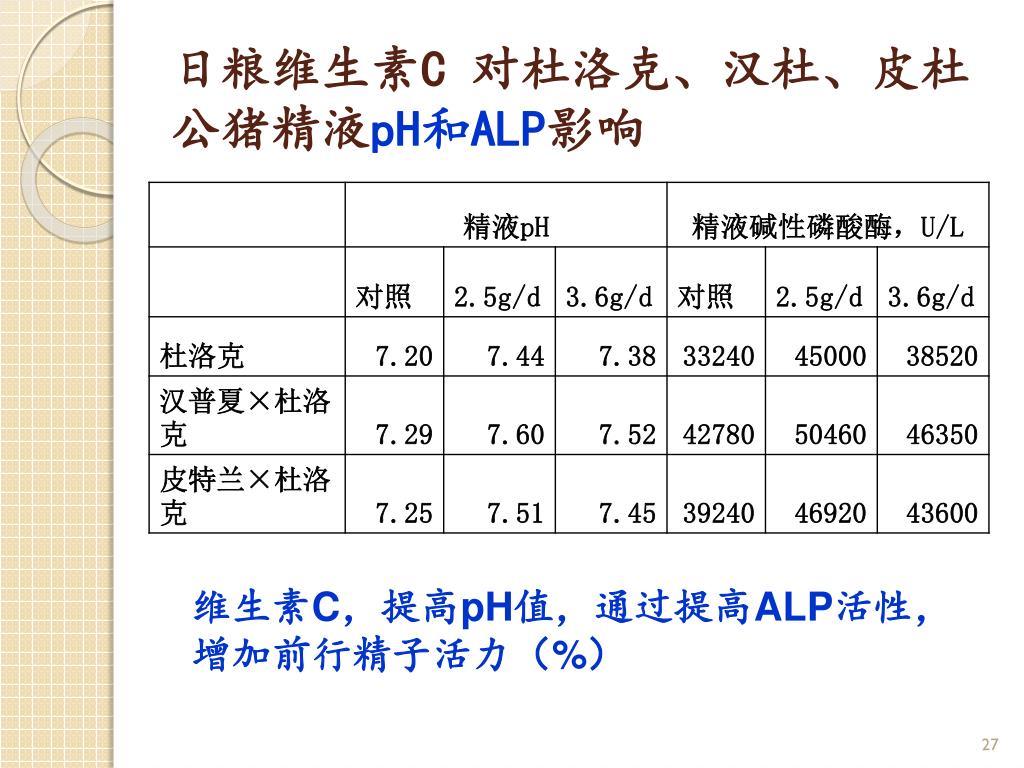 日粮维生素C 对杜洛克、汉杜、皮杜公猪精液pH和ALP影响

|  | 精液pH |  |  | 精液碱性磷酸酶，U/L |  |  |
|---|---|---|---|---|---|---|
|  | 对照 | 2.5g/d | 3.6g/d | 对照 | 2.5g/d | 3.6g/d |
| 杜洛克 | 7.20 | 7.44 | 7.38 | 33240 | 45000 | 38520 |
| 汉普夏×杜洛克 | 7.29 | 7.60 | 7.52 | 42780 | 50460 | 46350 |
| 皮特兰×杜洛克 | 7.25 | 7.51 | 7.45 | 39240 | 46920 | 43600 |

维生素C，提高pH值，通过提高ALP活性，增加前行精子活力（%）

27